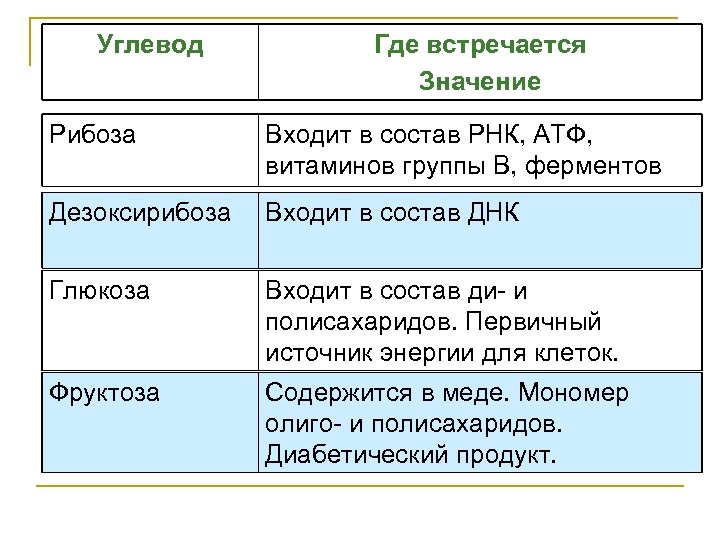 | Углевод | Где встречается Значение |
|---|---|
| Рибоза | Входит в состав РНК, АТФ, витаминов группы В, ферментов |
| Дезоксирибоза | Входит в состав ДНК |
| Глюкоза | Входит в состав ди- и полисахаридов. Первичный источник энергии для клеток. |
| Фруктоза | Содержится в меде. Мономер олиго- и полисахаридов. Диабетический продукт. |